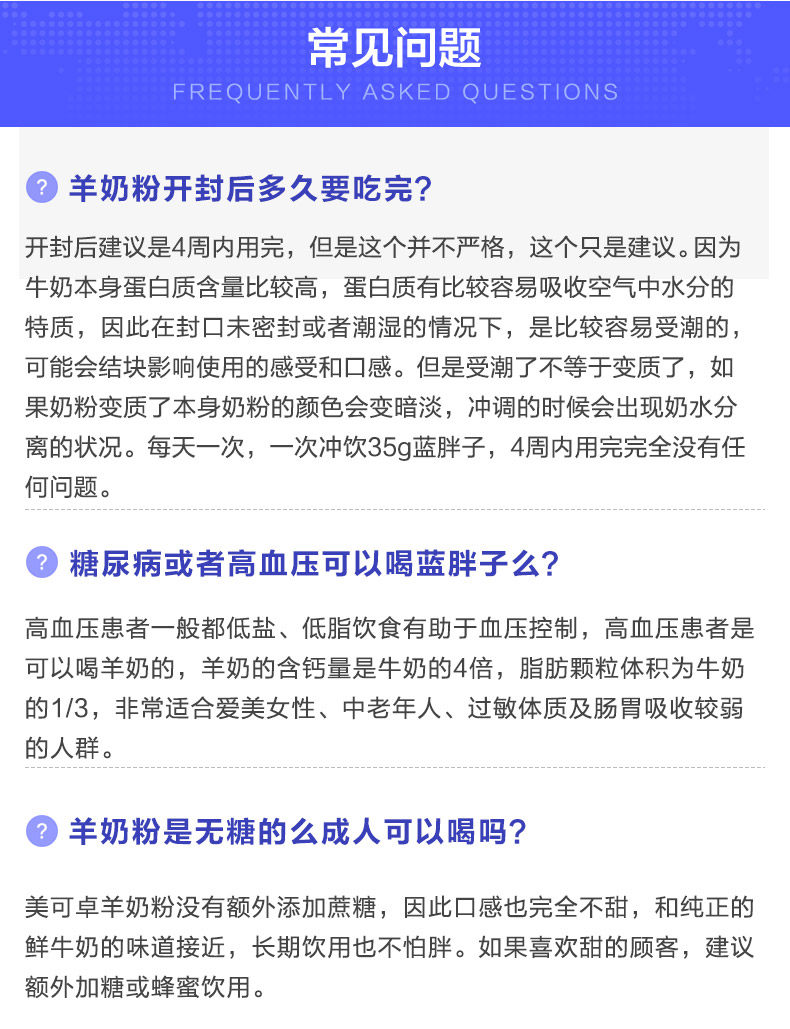 常见问题
FREQUENTLY ASKED QUESTIONS

? 羊奶粉开封后多久要吃完?

开封后建议是4周内用完，但是这个并不严格，这个只是建议。因为牛奶本身蛋白质含量比较高，蛋白质有比较容易吸收空气中水分的特质，因此在封口未密封或者潮湿的情况下，是比较容易受潮的，可能会结块影响使用的感受和口感。但是受潮了不等于变质了，如果奶粉变质了本身奶粉的颜色会变暗淡，冲调的时候会出现奶水分离的状况。每天一次，一次冲饮35g蓝胖子，4周内用完完全没有任何问题。

? 糖尿病或者高血压可以喝蓝胖子么?

高血压患者一般都低盐、低脂饮食有助于血压控制，高血压患者是可以喝羊奶的，羊奶的含钙量是牛奶的4倍，脂肪颗粒体积为牛奶的1/3，非常适合爱美女性、中老年人、过敏体质及肠胃吸收较弱的人群。

? 羊奶粉是无糖的么成人可以喝吗?

美可卓羊奶粉没有额外添加蔗糖，因此口感也完全不甜，和纯正的鲜牛奶的味道接近，长期饮用也不怕胖。如果喜欢甜的顾客，建议额外加糖或蜂蜜饮用。